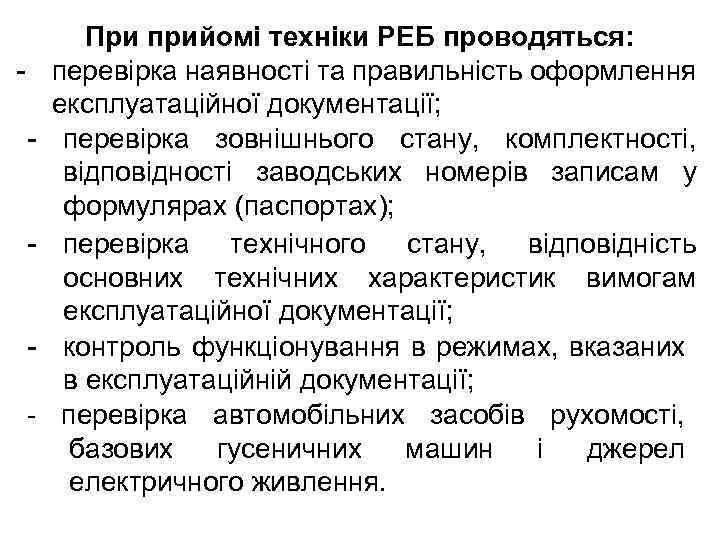 При прийомі техніки РЕБ проводяться:

- перевірка наявності та правильність оформлення експлуатаційної документації;
- перевірка зовнішнього стану, комплектності, відповідності заводських номерів записам у формулярах (паспортах);
- перевірка технічного стану, відповідність основних технічних характеристик вимогам експлуатаційної документації;
- контроль функціонування в режимах, вказаних в експлуатаційній документації;
- перевірка автомобільних засобів рухомості, базових гусеничних машин і джерел електричного живлення.